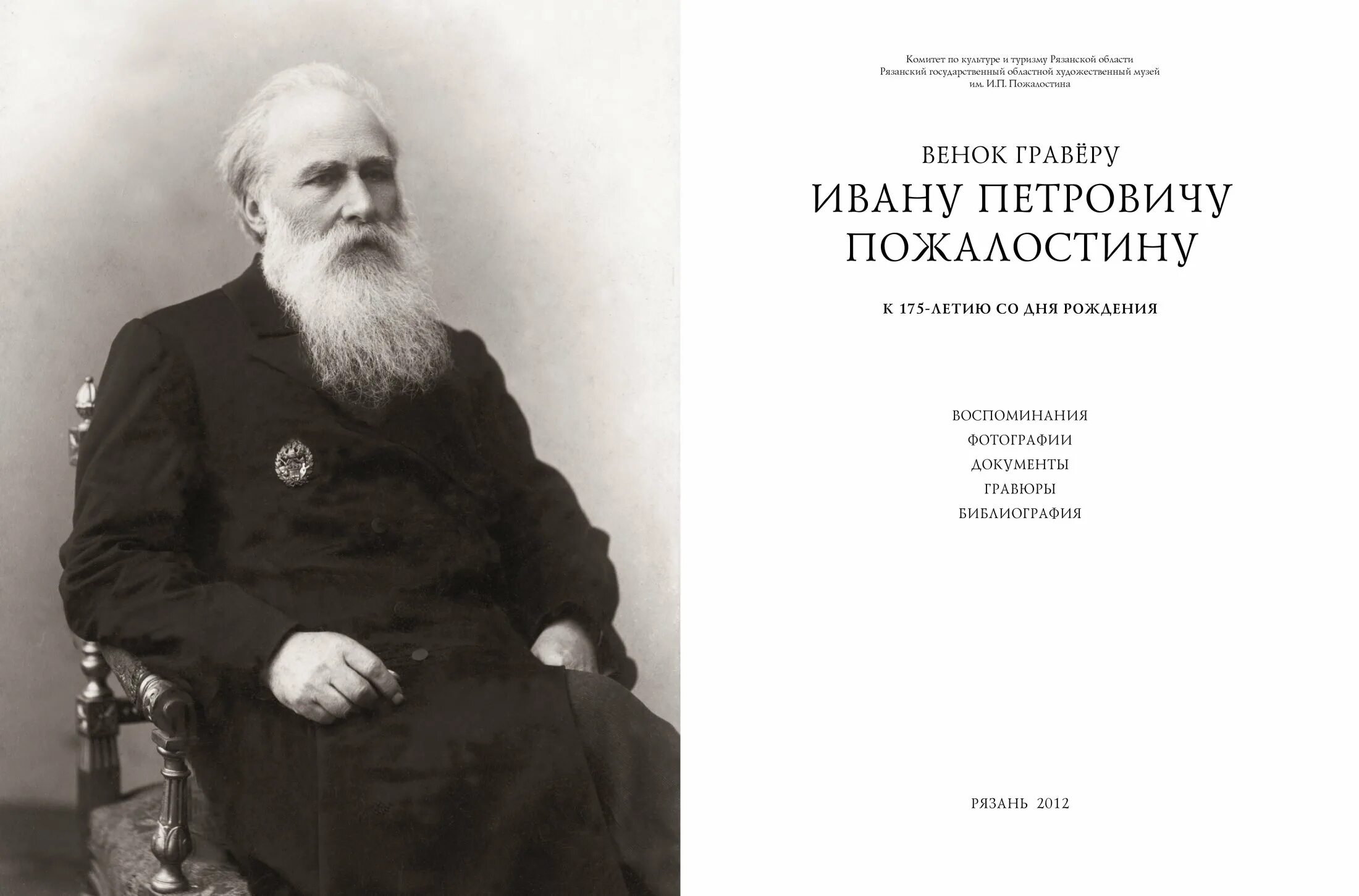 Комитет по культуре и туризму Рязанской области
Рязанский государственный областной художественный музей
им. И.П. Пожалостина

ВЕНОК ГРАВЁРУ
ИВАНУ ПЕТРОВИЧУ
ПОЖАЛОСТИНУ

К 175-ЛЕТИЮ СО ДНЯ РОЖДЕНИЯ

ВОСПОМИНАНИЯ
ФОТОГРАФИИ
ДОКУМЕНТЫ
ГРАВЮРЫ
БИБЛИОГРАФИЯ

РЯЗАНЬ 2012